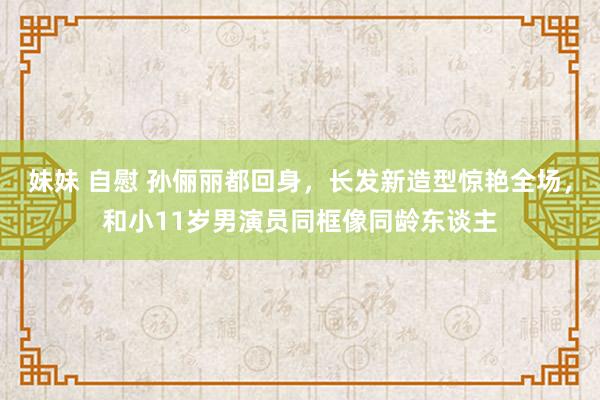 妹妹 自慰 孙俪丽都回身，长发新造型惊艳全场，和小11岁男演员同框像同龄东谈主